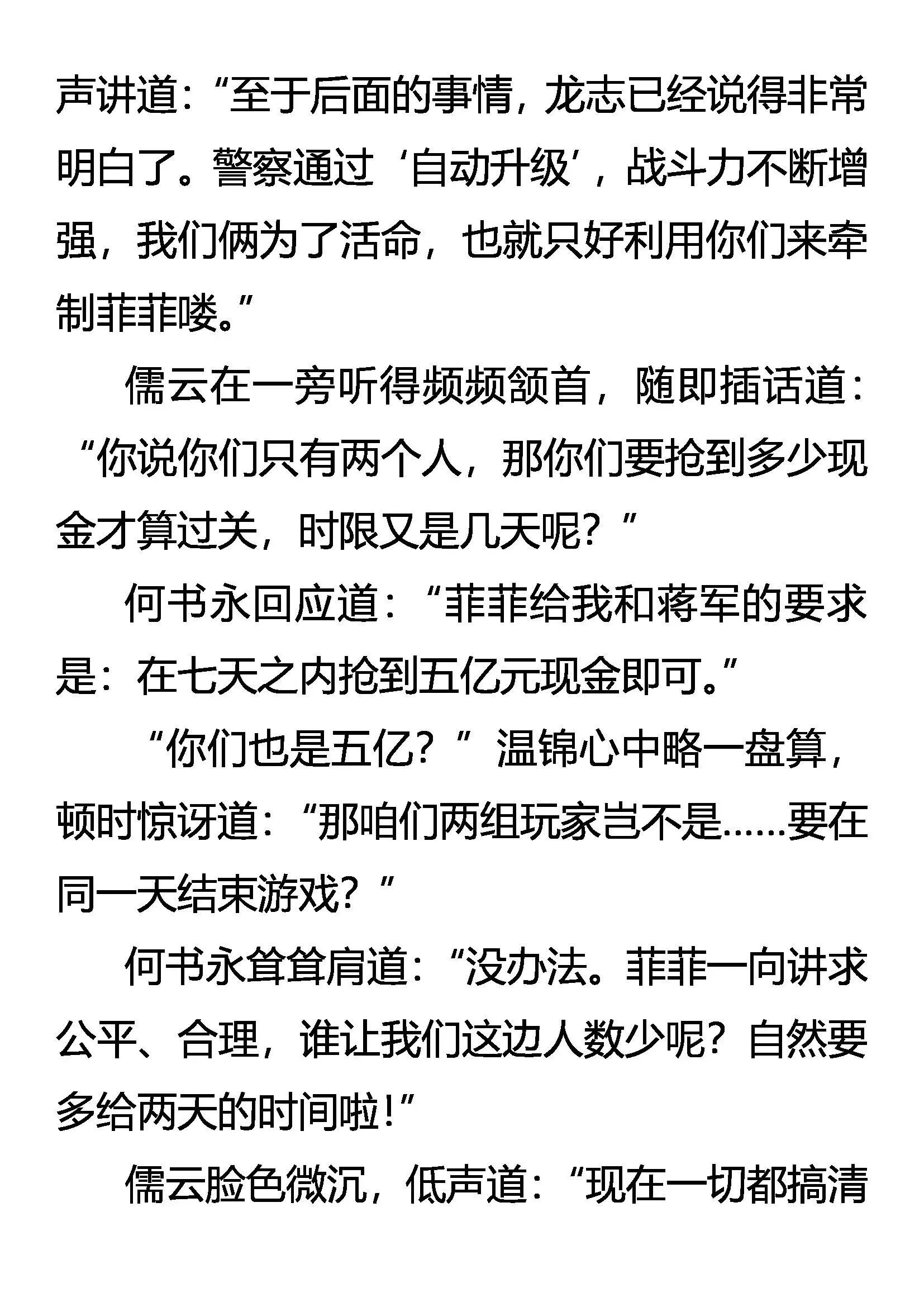 声讲道：“至于后面的事情，龙志已经说得非常明白了。警察通过‘自动升级’，战斗力不断增强，我们俩为了活命，也就只好利用你们来牵制菲菲喽。”

儒云在一旁听得频频颔首，随即插话道：“你说你们只有两个人，那你们要抢到多少现金才算过关，时限又是几天呢？”

何书永回应道：“菲菲给我和蒋军的要求是：在七天之内抢到五亿元现金即可。”

“你们也是五亿？”温锦心中略一盘算，顿时惊讶道：“那咱们两组玩家岂不是……要在同一天结束游戏？”

何书永耸耸肩道：“没办法。菲菲一向讲求公平、合理，谁让我们这边人数少呢？自然要多给两天的时间啦！”

儒云脸色微沉，低声道：“现在一切都搞清